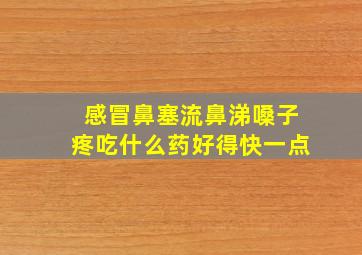 感冒鼻塞流鼻涕嗓子疼吃什么药好得快一点